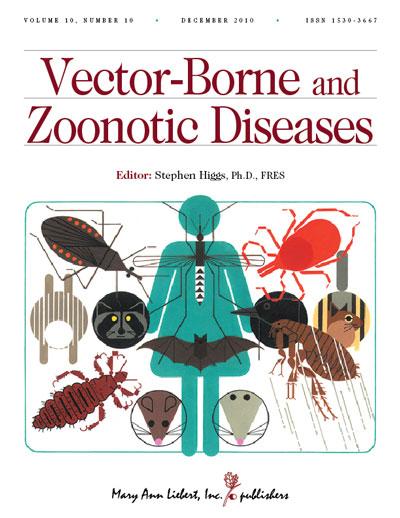 VOLUME 10, NUMBER 10 • DECEMBER 2010 • ISSN 1530-3667

Vector-Borne and Zoonotic Diseases

Editor: Stephen Higgs, Ph.D., FRES

Mary Ann Liebert, Inc. publishers